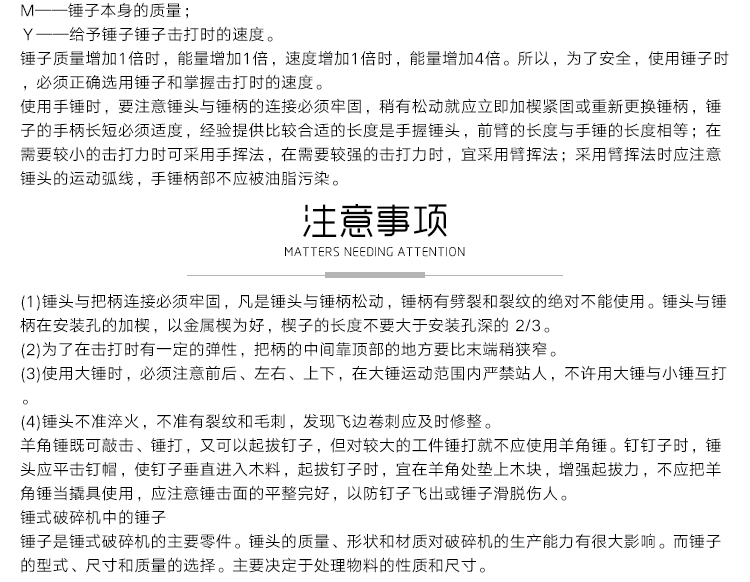 M——锤子本身的质量；
Y——给予锤子锤子击打时的速度。
锤子质量增加1倍时，能量增加1倍，速度增加1倍时，能量增加4倍。所以，为了安全，使用锤子时，必须正确选用锤子和掌握击打时的速度。
使用手锤时，要注意锤头与锤柄的连接必须牢固，稍有松动就应立即加楔紧固或重新更换锤柄，锤子的手柄长短必须适度，经验提供比较合适的长度是手握锤头，前臂的长度与手锤的长度相等；在需要较小的击打力时可采用手挥法，在需要较强的击打力时，宜采用臂挥法；采用臂挥法时应注意锤头的运动弧线，手锤柄部不应被油脂污染。

注意事项
MATTERS NEEDING ATTENTION

(1)锤头与把柄连接必须牢固，凡是锤头与锤柄松动，锤柄有劈裂和裂纹的绝对不能使用。锤头与锤柄在安装孔的加楔，以金属楔为好，楔子的长度不要大于安装孔深的 2/3。
(2)为了在击打时有一定的弹性，把柄的中间靠顶部的地方要比末端稍狭窄。
(3)使用大锤时，必须注意前后、左右、上下，在大锤运动范围内严禁站人，不许用大锤与小锤互打。
(4)锤头不准淬火，不准有裂纹和毛刺，发现飞边卷刺应及时修整。
羊角锤既可敲击、锤打，又可以起拔钉子，但对较大的工件锤打就不应使用羊角锤。钉钉子时，锤头应平击钉帽，使钉子垂直进入木料，起拔钉子时，宜在羊角处垫上木块，增强起拔力，不应把羊角锤当撬具使用，应注意锤击面的平整完好，以防钉子飞出或锤子滑脱伤人。
锤式破碎机中的锤子
锤子是锤式破碎机的主要零件。锤头的质量、形状和材质对破碎机的生产能力有很大影响。而锤子的型式、尺寸和质量的选择。主要决定于处理物料的性质和尺寸。